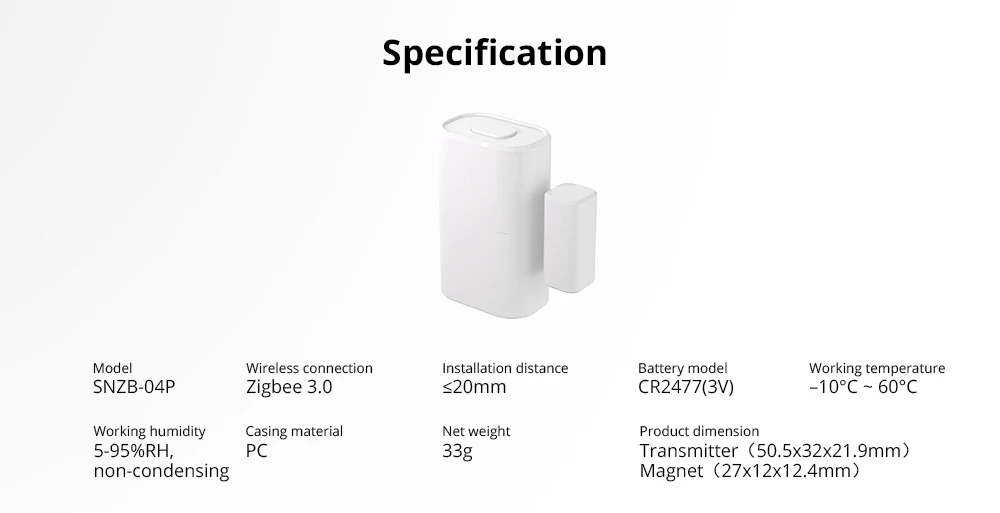 Specification

Model
SNZB-04P

Wireless connection
Zigbee 3.0

Installation distance
≤20mm

Battery model
CR2477(3V)

Working temperature
–10°C ~ 60°C

Working humidity
5-95%RH, non-condensing

Casing material
PC

Net weight
33g

Product dimension
Transmitter（50.5x32x21.9mm）
Magnet（27x12x12.4mm）